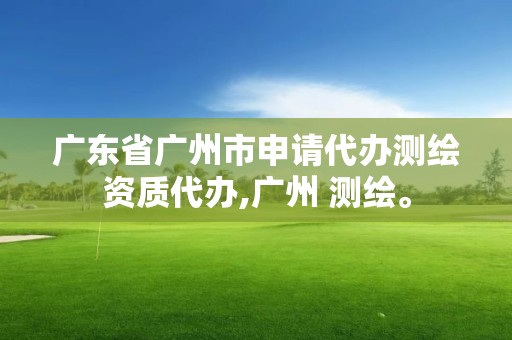 广东省广州市申请代办测绘资质代办,广州 测绘。